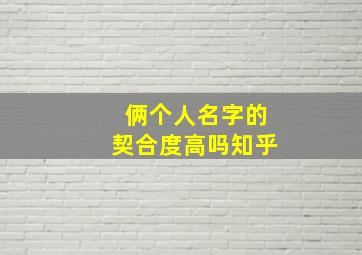 俩个人名字的
契合度高吗知乎